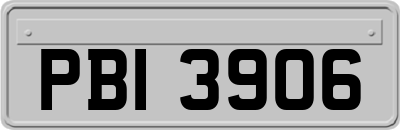 PBI 3906